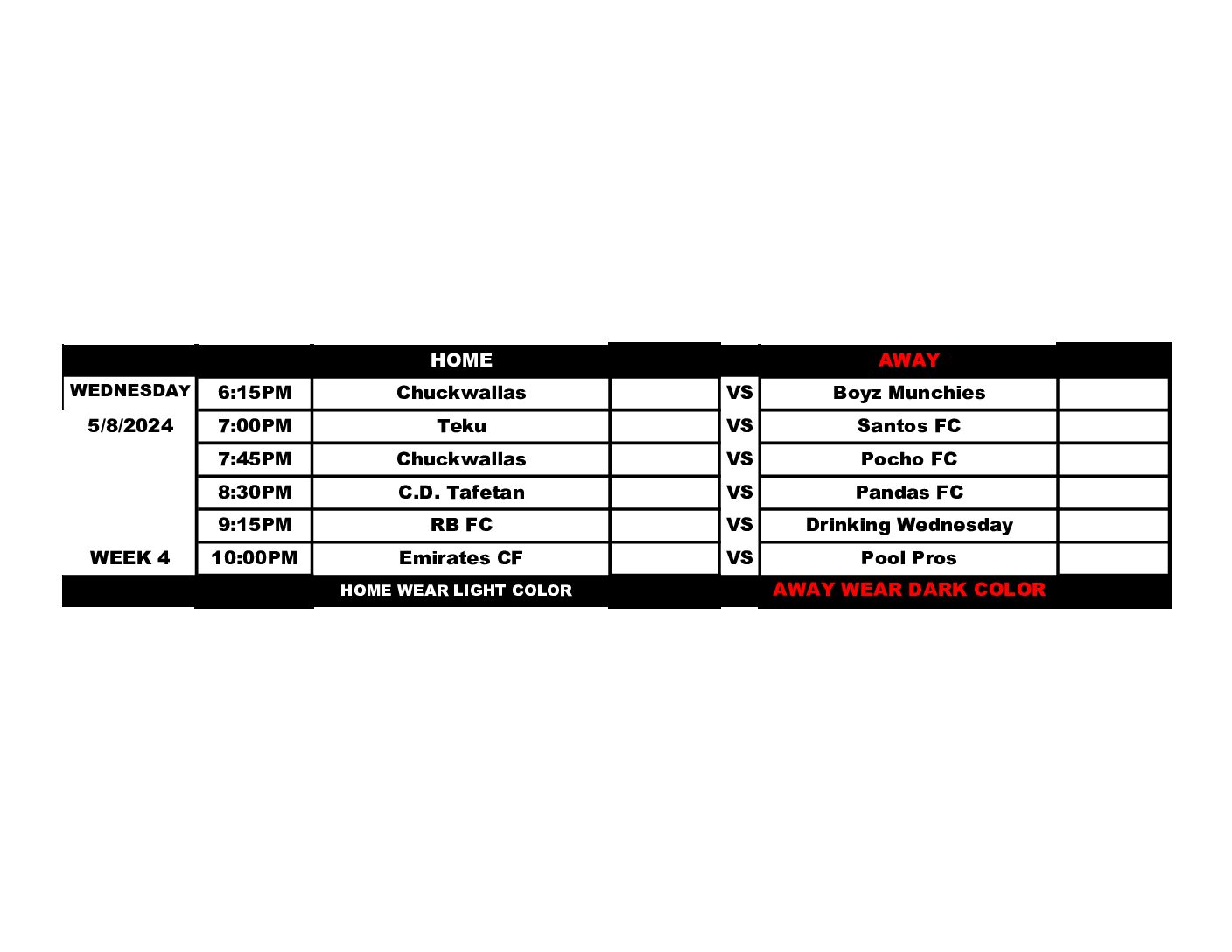 |  |  | HOME |  |  | AWAY |  |
|---|---|---|---|---|---|---|
| WEDNESDAY | 6:15PM | Chuckwallas |  | VS | Boyz Munchies |  |
| 5/8/2024 | 7:00PM | Teku |  | VS | Santos FC |  |
|  | 7:45PM | Chuckwallas |  | VS | Pocho FC |  |
|  | 8:30PM | C.D. Tafetan |  | VS | Pandas FC |  |
|  | 9:15PM | RB FC |  | VS | Drinking Wednesday |  |
| WEEK 4 | 10:00PM | Emirates CF |  | VS | Pool Pros |  |
|  |  | HOME WEAR LIGHT COLOR |  |  | AWAY WEAR DARK COLOR |  |